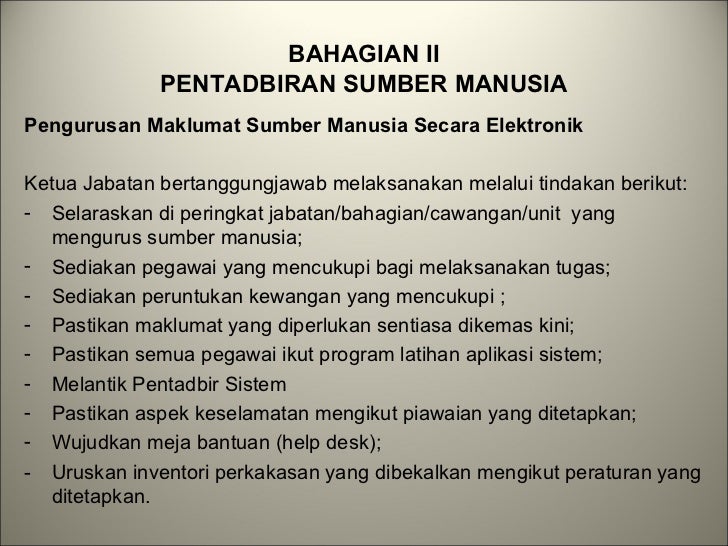 BAHAGIAN II
PENTADBIRAN SUMBER MANUSIA

Pengurusan Maklumat Sumber Manusia Secara Elektronik

Ketua Jabatan bertanggungjawab melaksanakan melalui tindakan berikut:
- Selaraskan di peringkat jabatan/bahagian/cawangan/unit yang mengurus sumber manusia;
- Sediakan pegawai yang mencukupi bagi melaksanakan tugas;
- Sediakan peruntukan kewangan yang mencukupi ;
- Pastikan maklumat yang diperlukan sentiasa dikemas kini;
- Pastikan semua pegawai ikut program latihan aplikasi sistem;
- Melantik Pentadbir Sistem
- Pastikan aspek keselamatan mengikut piawaian yang ditetapkan;
- Wujudkan meja bantuan (help desk);
- Uruskan inventori perkakasan yang dibekalkan mengikut peraturan yang ditetapkan.